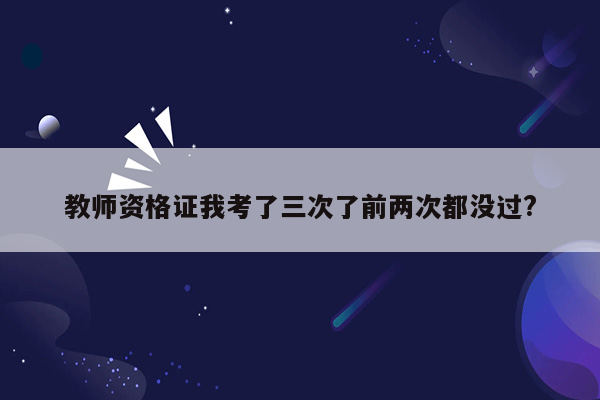 教师资格证我考了三次了前两次都没过?